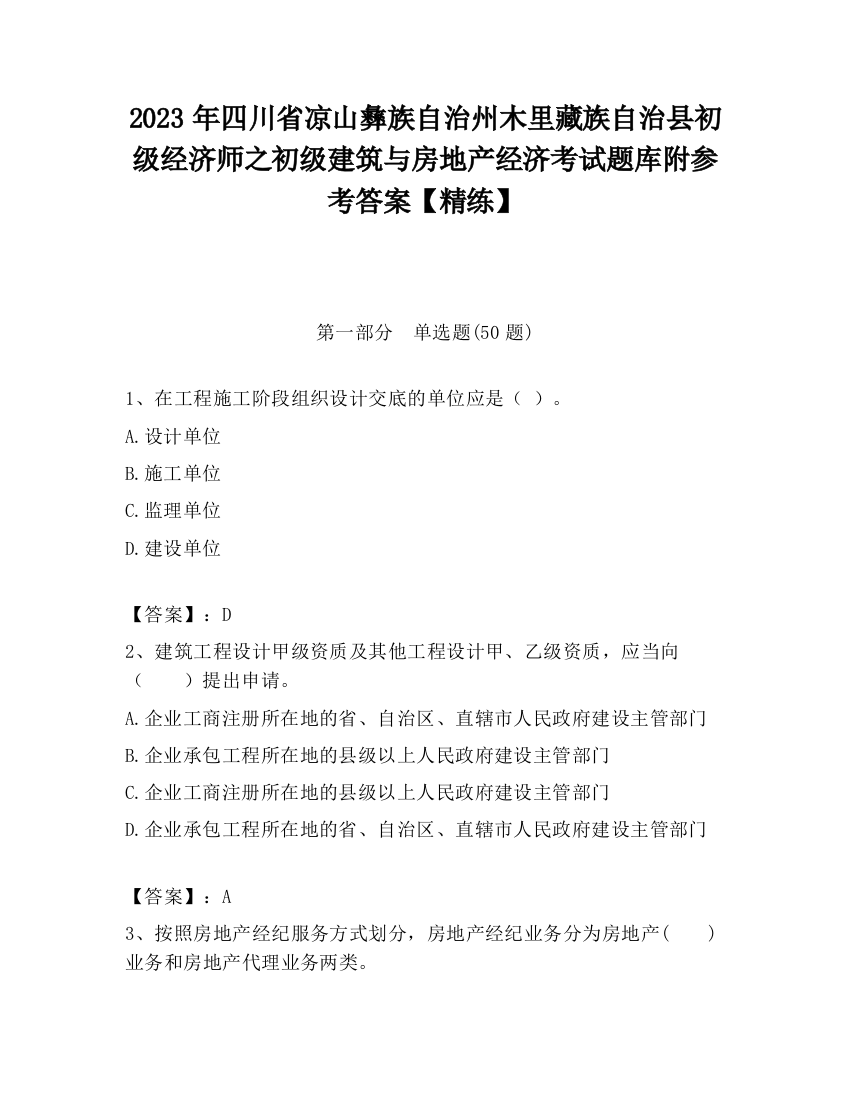 2023 年四川省凉山彝族自治州木里藏族自治县初级经济师之初级建筑与房地产经济考试题库附参考答案【精练】

第一部分　单选题(50 题)

1、在工程施工阶段组织设计交底的单位应是（ ）。

A.设计单位

B.施工单位

C.监理单位

D.建设单位

【答案】：D

2、建筑工程设计甲级资质及其他工程设计甲、乙级资质，应当向（　　）提出申请。

A.企业工商注册所在地的省、自治区、直辖市人民政府建设主管部门

B.企业承包工程所在地的县级以上人民政府建设主管部门

C.企业工商注册所在地的县级以上人民政府建设主管部门

D.企业承包工程所在地的省、自治区、直辖市人民政府建设主管部门

【答案】：A

3、按照房地产经纪服务方式划分，房地产经纪业务分为房地产(　　)业务和房地产代理业务两类。